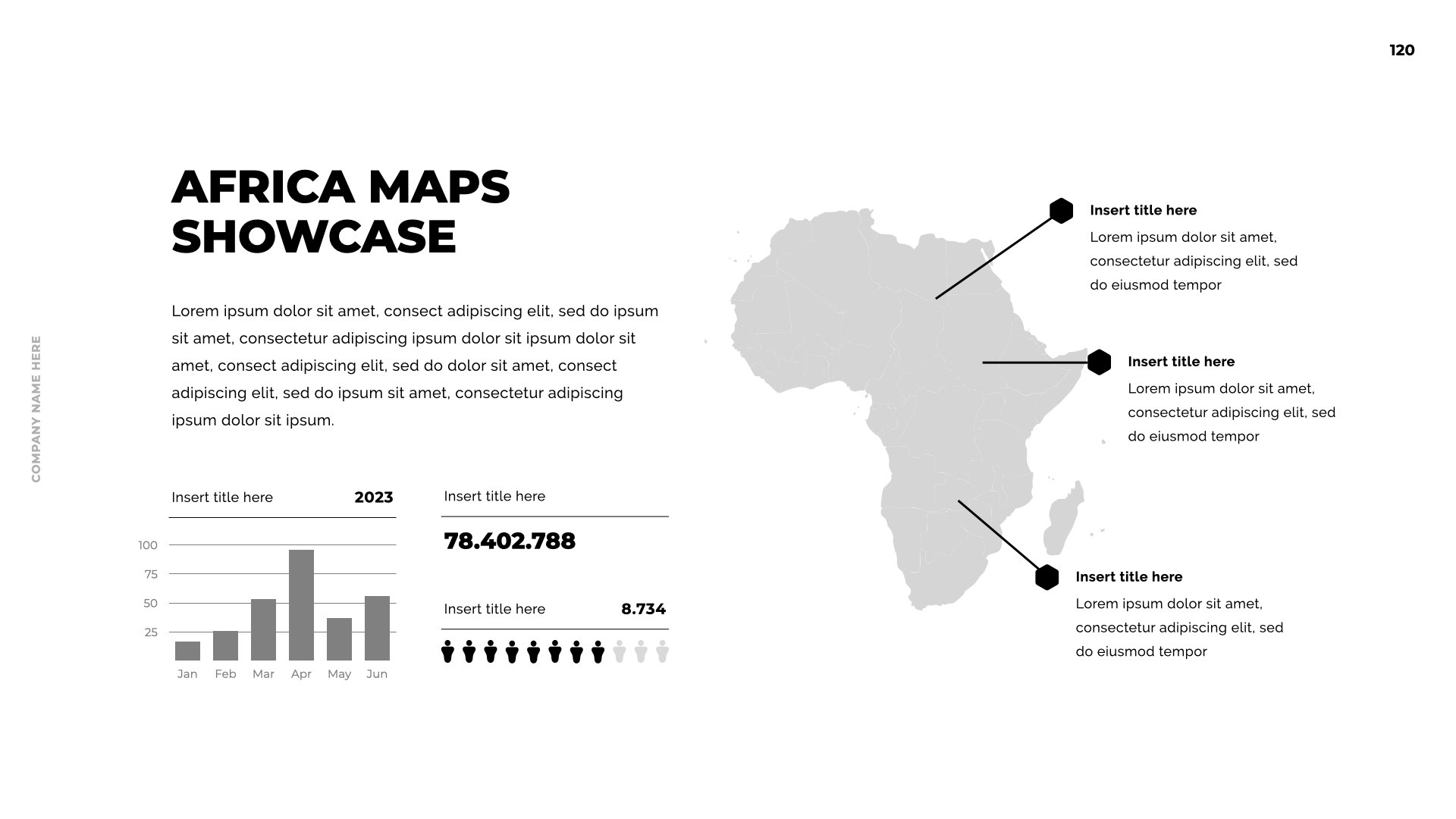 120

COMPANY NAME HERE

AFRICA MAPS SHOWCASE

Lorem ipsum dolor sit amet, consect adipiscing elit, sed do ipsum sit amet, consectetur adipiscing ipsum dolor sit ipsum dolor sit amet, consect adipiscing elit, sed do dolor sit amet, consect adipiscing elit, sed do ipsum sit amet, consectetur adipiscing ipsum dolor sit ipsum.

Insert title here 2023

100
75
50
25

Jan Feb Mar Apr May Jun

Insert title here

78.402.788

Insert title here 8.734

Insert title here
Lorem ipsum dolor sit amet, consectetur adipiscing elit, sed do eiusmod tempor

Insert title here
Lorem ipsum dolor sit amet, consectetur adipiscing elit, sed do eiusmod tempor

Insert title here
Lorem ipsum dolor sit amet, consectetur adipiscing elit, sed do eiusmod tempor